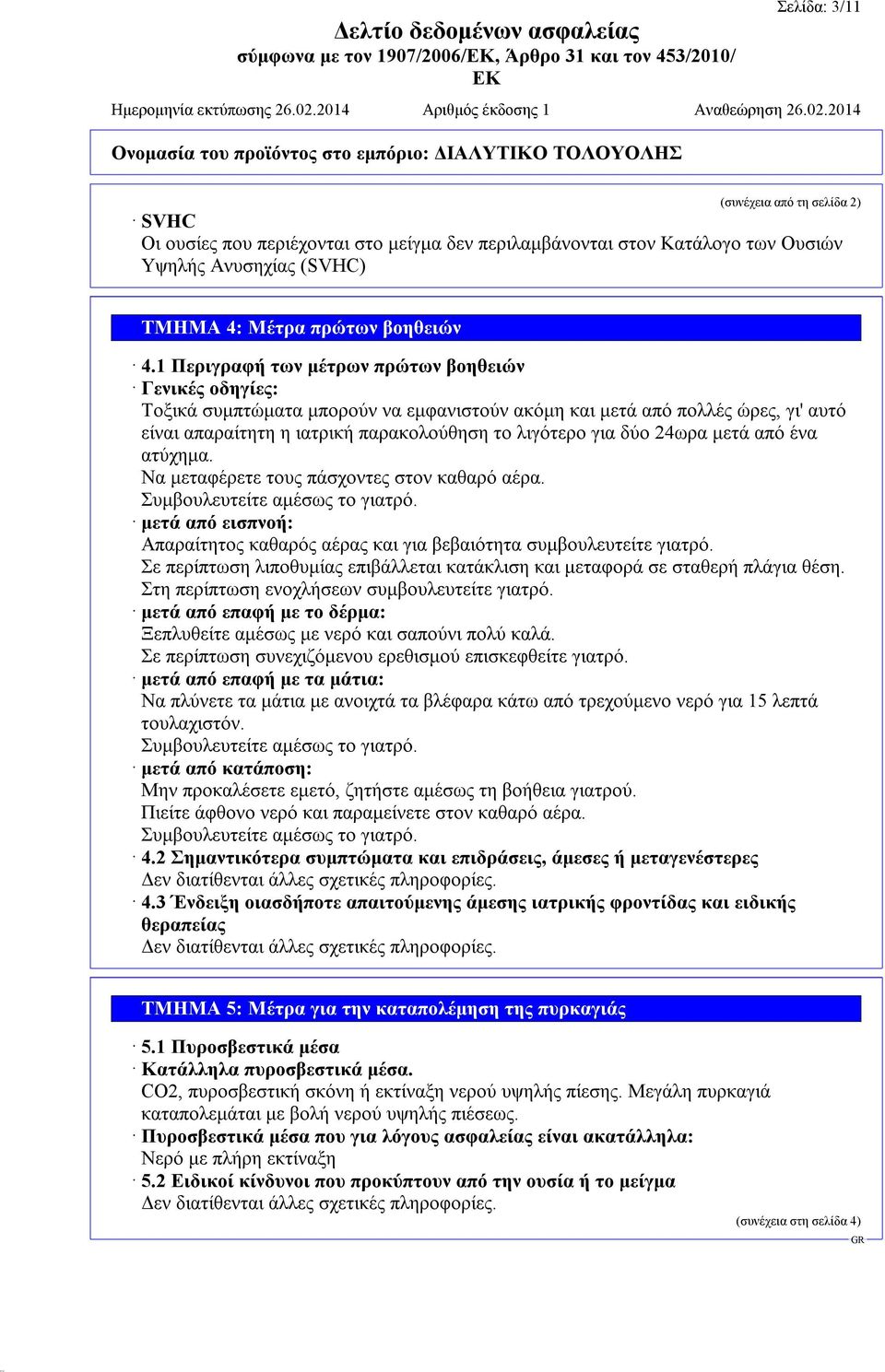 Σελίδα: 3/11

Δελτίο δεδομένων ασφαλείας
σύμφωνα με τον 1907/2006/ΕΚ, Άρθρο 31 και τον 453/2010/ΕΚ

Ημερομηνία εκτύπωσης 26.02.2014 Αριθμός έκδοσης 1 Αναθεώρηση 26.02.2014

Ονομασία του προϊόντος στο εμπόριο: ΔΙΑΛΥΤΙΚΟ ΤΟΛΟΥΟΛΗΣ

(συνέχεια από τη σελίδα 2)

· SVHC
Οι ουσίες που περιέχονται στο μείγμα δεν περιλαμβάνονται στον Κατάλογο των Ουσιών Υψηλής Ανυσηχίας (SVHC)

ΤΜΗΜΑ 4: Μέτρα πρώτων βοηθειών

· 4.1 Περιγραφή των μέτρων πρώτων βοηθειών
· Γενικές οδηγίες:
Τοξικά συμπτώματα μπορούν να εμφανιστούν ακόμη και μετά από πολλές ώρες, γι' αυτό είναι απαραίτητη η ιατρική παρακολούθηση το λιγότερο για δύο 24ωρα μετά από ένα ατύχημα.
Να μεταφέρετε τους πάσχοντες στον καθαρό αέρα.
Συμβουλευτείτε αμέσως το γιατρό.
· μετά από εισπνοή:
Απαραίτητος καθαρός αέρας και για βεβαιότητα συμβουλευτείτε γιατρό.
Σε περίπτωση λιποθυμίας επιβάλλεται κατάκλιση και μεταφορά σε σταθερή πλάγια θέση.
Στη περίπτωση ενοχλήσεων συμβουλευτείτε γιατρό.
· μετά από επαφή με το δέρμα:
Ξεπλυθείτε αμέσως με νερό και σαπούνι πολύ καλά.
Σε περίπτωση συνεχιζόμενου ερεθισμού επισκεφθείτε γιατρό.
· μετά από επαφή με τα μάτια:
Να πλύνετε τα μάτια με ανοιχτά τα βλέφαρα κάτω από τρεχούμενο νερό για 15 λεπτά τουλαχιστόν.
Συμβουλευτείτε αμέσως το γιατρό.
· μετά από κατάποση:
Μην προκαλέσετε εμετό, ζητήστε αμέσως τη βοήθεια γιατρού.
Πιείτε άφθονο νερό και παραμείνετε στον καθαρό αέρα.
Συμβουλευτείτε αμέσως το γιατρό.
· 4.2 Σημαντικότερα συμπτώματα και επιδράσεις, άμεσες ή μεταγενέστερες
Δεν διατίθενται άλλες σχετικές πληροφορίες.
· 4.3 Ένδειξη οιασδήποτε απαιτούμενης άμεσης ιατρικής φροντίδας και ειδικής θεραπείας
Δεν διατίθενται άλλες σχετικές πληροφορίες.

ΤΜΗΜΑ 5: Μέτρα για την καταπολέμηση της πυρκαγιάς

· 5.1 Πυροσβεστικά μέσα
· Κατάλληλα πυροσβεστικά μέσα.
CO2, πυροσβεστική σκόνη ή εκτίναξη νερού υψηλής πίεσης. Μεγάλη πυρκαγιά καταπολεμάται με βολή νερού υψηλής πιέσεως.
· Πυροσβεστικά μέσα που για λόγους ασφαλείας είναι ακατάλληλα:
Νερό με πλήρη εκτίναξη
· 5.2 Ειδικοί κίνδυνοι που προκύπτουν από την ουσία ή το μείγμα
Δεν διατίθενται άλλες σχετικές πληροφορίες.

(συνέχεια στη σελίδα 4)
GR